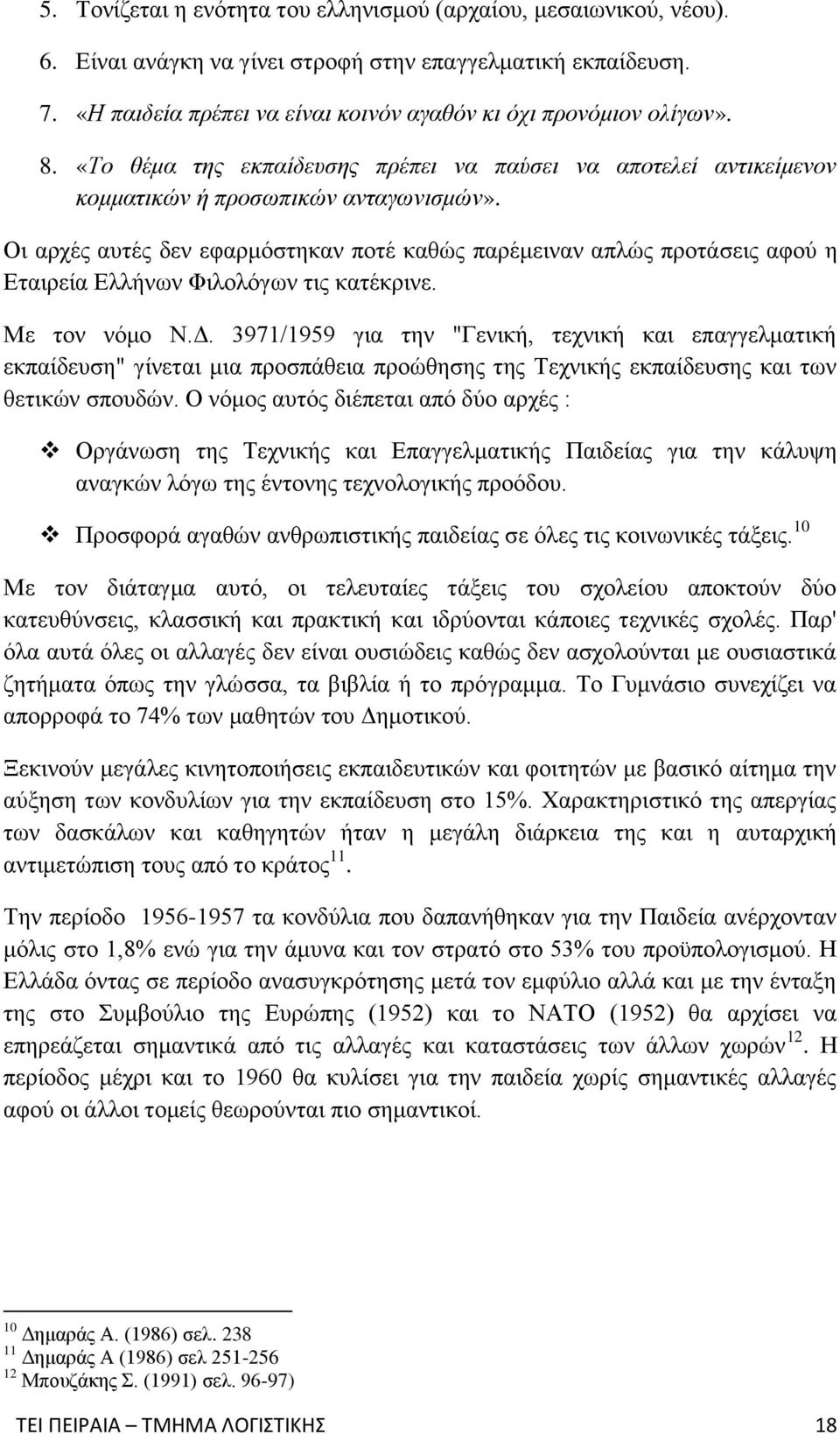 5. Τονίζεται η ενότητα του ελληνισμού (αρχαίου, μεσαιωνικού, νέου).

6. Είναι ανάγκη να γίνει στροφή στην επαγγελματική εκπαίδευση.

7. «Η παιδεία πρέπει να είναι κοινόν αγαθόν κι όχι προνόμιον ολίγων».

8. «Το θέμα της εκπαίδευσης πρέπει να παύσει να αποτελεί αντικείμενον κομματικών ή προσωπικών ανταγωνισμών».

Οι αρχές αυτές δεν εφαρμόστηκαν ποτέ καθώς παρέμειναν απλώς προτάσεις αφού η Εταιρεία Ελλήνων Φιλολόγων τις κατέκρινε.

Με τον νόμο Ν.Δ. 3971/1959 για την "Γενική, τεχνική και επαγγελματική εκπαίδευση" γίνεται μια προσπάθεια προώθησης της Τεχνικής εκπαίδευσης και των θετικών σπουδών. Ο νόμος αυτός διέπεται από δύο αρχές :

❖ Οργάνωση της Τεχνικής και Επαγγελματικής Παιδείας για την κάλυψη αναγκών λόγω της έντονης τεχνολογικής προόδου.

❖ Προσφορά αγαθών ανθρωπιστικής παιδείας σε όλες τις κοινωνικές τάξεις.$^{10}$

Με τον διάταγμα αυτό, οι τελευταίες τάξεις του σχολείου αποκτούν δύο κατευθύνσεις, κλασσική και πρακτική και ιδρύονται κάποιες τεχνικές σχολές. Παρ' όλα αυτά όλες οι αλλαγές δεν είναι ουσιώδεις καθώς δεν ασχολούνται με ουσιαστικά ζητήματα όπως την γλώσσα, τα βιβλία ή το πρόγραμμα. Το Γυμνάσιο συνεχίζει να απορροφά το 74% των μαθητών του Δημοτικού.

Ξεκινούν μεγάλες κινητοποιήσεις εκπαιδευτικών και φοιτητών με βασικό αίτημα την αύξηση των κονδυλίων για την εκπαίδευση στο 15%. Χαρακτηριστικό της απεργίας των δασκάλων και καθηγητών ήταν η μεγάλη διάρκεια της και η αυταρχική αντιμετώπιση τους από το κράτος$^{11}$.

Την περίοδο 1956-1957 τα κονδύλια που δαπανήθηκαν για την Παιδεία ανέρχονταν μόλις στο 1,8% ενώ για την άμυνα και τον στρατό στο 53% του προϋπολογισμού. Η Ελλάδα όντας σε περίοδο ανασυγκρότησης μετά τον εμφύλιο αλλά και με την ένταξη της στο Συμβούλιο της Ευρώπης (1952) και το ΝΑΤΟ (1952) θα αρχίσει να επηρεάζεται σημαντικά από τις αλλαγές και καταστάσεις των άλλων χωρών$^{12}$. Η περίοδος μέχρι και το 1960 θα κυλίσει για την παιδεία χωρίς σημαντικές αλλαγές αφού οι άλλοι τομείς θεωρούνται πιο σημαντικοί.

$^{10}$ Δημαράς Α. (1986) σελ. 238
$^{11}$ Δημαράς Α (1986) σελ 251-256
$^{12}$ Μπουζάκης Σ. (1991) σελ. 96-97)

ΤΕΙ ΠΕΙΡΑΙΑ – ΤΜΗΜΑ ΛΟΓΙΣΤΙΚΗΣ 18